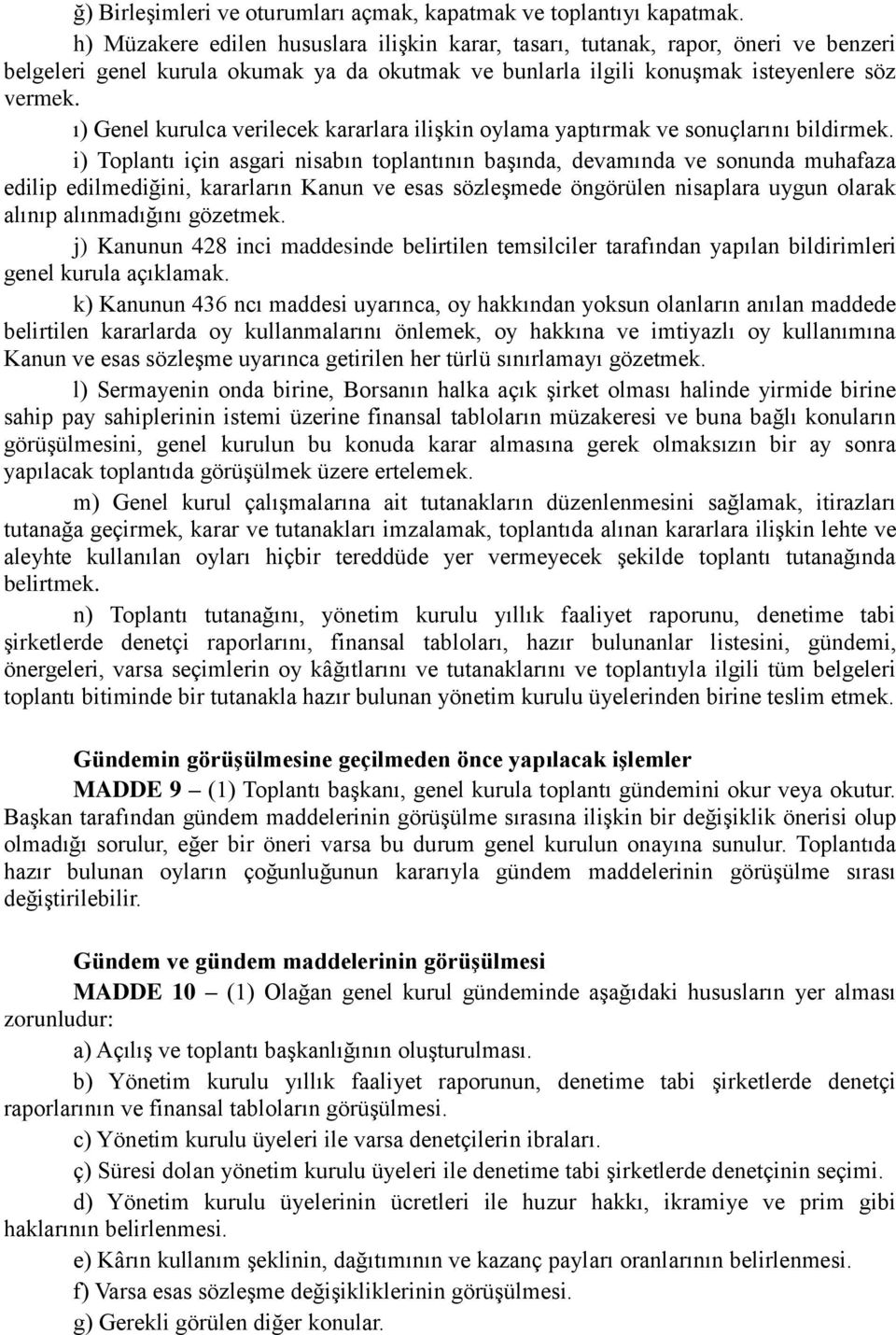 ğ) Birleşimleri ve oturumları açmak, kapatmak ve toplantıyı kapatmak.

h) Müzakere edilen hususlara ilişkin karar, tasarı, tutanak, rapor, öneri ve benzeri belgeleri genel kurula okumak ya da okutmak ve bunlarla ilgili konuşmak isteyenlere söz vermek.

ı) Genel kurulca verilecek kararlara ilişkin oylama yaptırmak ve sonuçlarını bildirmek.

i) Toplantı için asgari nisabın toplantının başında, devamında ve sonunda muhafaza edilip edilmediğini, kararların Kanun ve esas sözleşmede öngörülen nisaplara uygun olarak alınıp alınmadığını gözetmek.

j) Kanunun 428 inci maddesinde belirtilen temsilciler tarafından yapılan bildirimleri genel kurula açıklamak.

k) Kanunun 436 ncı maddesi uyarınca, oy hakkından yoksun olanların anılan maddede belirtilen kararlarda oy kullanmalarını önlemek, oy hakkına ve imtiyazlı oy kullanımına Kanun ve esas sözleşme uyarınca getirilen her türlü sınırlamayı gözetmek.

l) Sermayenin onda birine, Borsanın halka açık şirket olması halinde yirmide birine sahip pay sahiplerinin istemi üzerine finansal tabloların müzakeresi ve buna bağlı konuların görüşülmesini, genel kurulun bu konuda karar almasına gerek olmaksızın bir ay sonra yapılacak toplantıda görüşülmek üzere ertelemek.

m) Genel kurul çalışmalarına ait tutanakların düzenlenmesini sağlamak, itirazları tutanağa geçirmek, karar ve tutanakları imzalamak, toplantıda alınan kararlara ilişkin lehte ve aleyhte kullanılan oyları hiçbir tereddüde yer vermeyecek şekilde toplantı tutanağında belirtmek.

n) Toplantı tutanağını, yönetim kurulu yıllık faaliyet raporunu, denetime tabi şirketlerde denetçi raporlarını, finansal tabloları, hazır bulunanlar listesini, gündemi, önergeleri, varsa seçimlerin oy kâğıtlarını ve tutanaklarını ve toplantıyla ilgili tüm belgeleri toplantı bitiminde bir tutanakla hazır bulunan yönetim kurulu üyelerinden birine teslim etmek.

Gündemin görüşülmesine geçilmeden önce yapılacak işlemler

MADDE 9 – (1) Toplantı başkanı, genel kurula toplantı gündemini okur veya okutur. Başkan tarafından gündem maddelerinin görüşülme sırasına ilişkin bir değişiklik önerisi olup olmadığı sorulur, eğer bir öneri varsa bu durum genel kurulun onayına sunulur. Toplantıda hazır bulunan oyların çoğunluğunun kararıyla gündem maddelerinin görüşülme sırası değiştirilebilir.

Gündem ve gündem maddelerinin görüşülmesi

MADDE 10 – (1) Olağan genel kurul gündeminde aşağıdaki hususların yer alması zorunludur:

a) Açılış ve toplantı başkanlığının oluşturulması.

b) Yönetim kurulu yıllık faaliyet raporunun, denetime tabi şirketlerde denetçi raporlarının ve finansal tabloların görüşülmesi.

c) Yönetim kurulu üyeleri ile varsa denetçilerin ibraları.

ç) Süresi dolan yönetim kurulu üyeleri ile denetime tabi şirketlerde denetçinin seçimi.

d) Yönetim kurulu üyelerinin ücretleri ile huzur hakkı, ikramiye ve prim gibi haklarının belirlenmesi.

e) Kârın kullanım şeklinin, dağıtımının ve kazanç payları oranlarının belirlenmesi.

f) Varsa esas sözleşme değişikliklerinin görüşülmesi.

g) Gerekli görülen diğer konular.